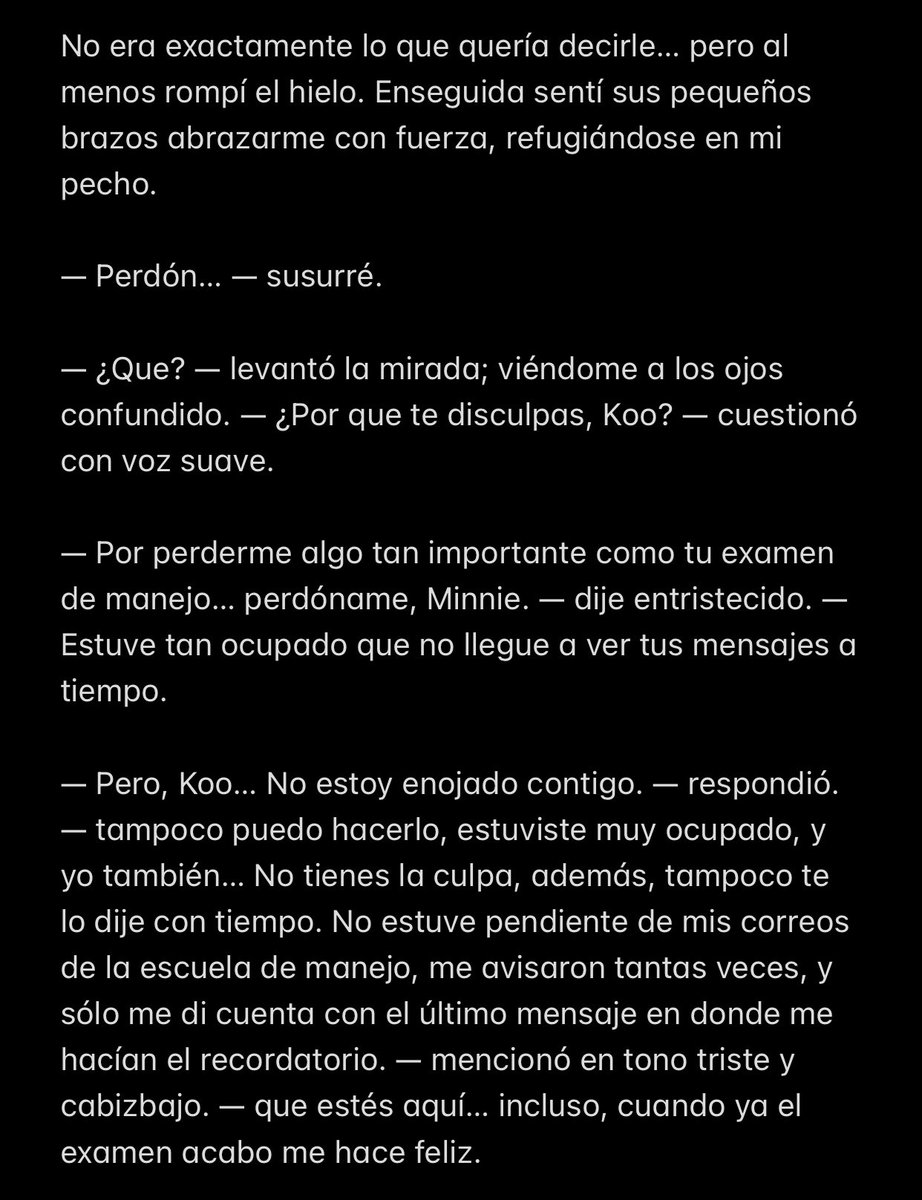 No era exactamente lo que quería decirle… pero al menos rompí el hielo. Enseguida sentí sus pequeños brazos abrazarme con fuerza, refugiándose en mi pecho.

— Perdón… — susurré.

— ¿Que? — levantó la mirada; viéndome a los ojos confundido. — ¿Por que te disculpas, Koo? — cuestionó con voz suave.

— Por perderme algo tan importante como tu examen de manejo… perdóname, Minnie. — dije entristecido. — Estuve tan ocupado que no llegue a ver tus mensajes a tiempo.

— Pero, Koo… No estoy enojado contigo. — respondió. — tampoco puedo hacerlo, estuviste muy ocupado, y yo también… No tienes la culpa, además, tampoco te lo dije con tiempo. No estuve pendiente de mis correos de la escuela de manejo, me avisaron tantas veces, y sólo me di cuenta con el último mensaje en donde me hacían el recordatorio. — mencionó en tono triste y cabizbajo. — que estés aquí… incluso, cuando ya el examen acabo me hace feliz.